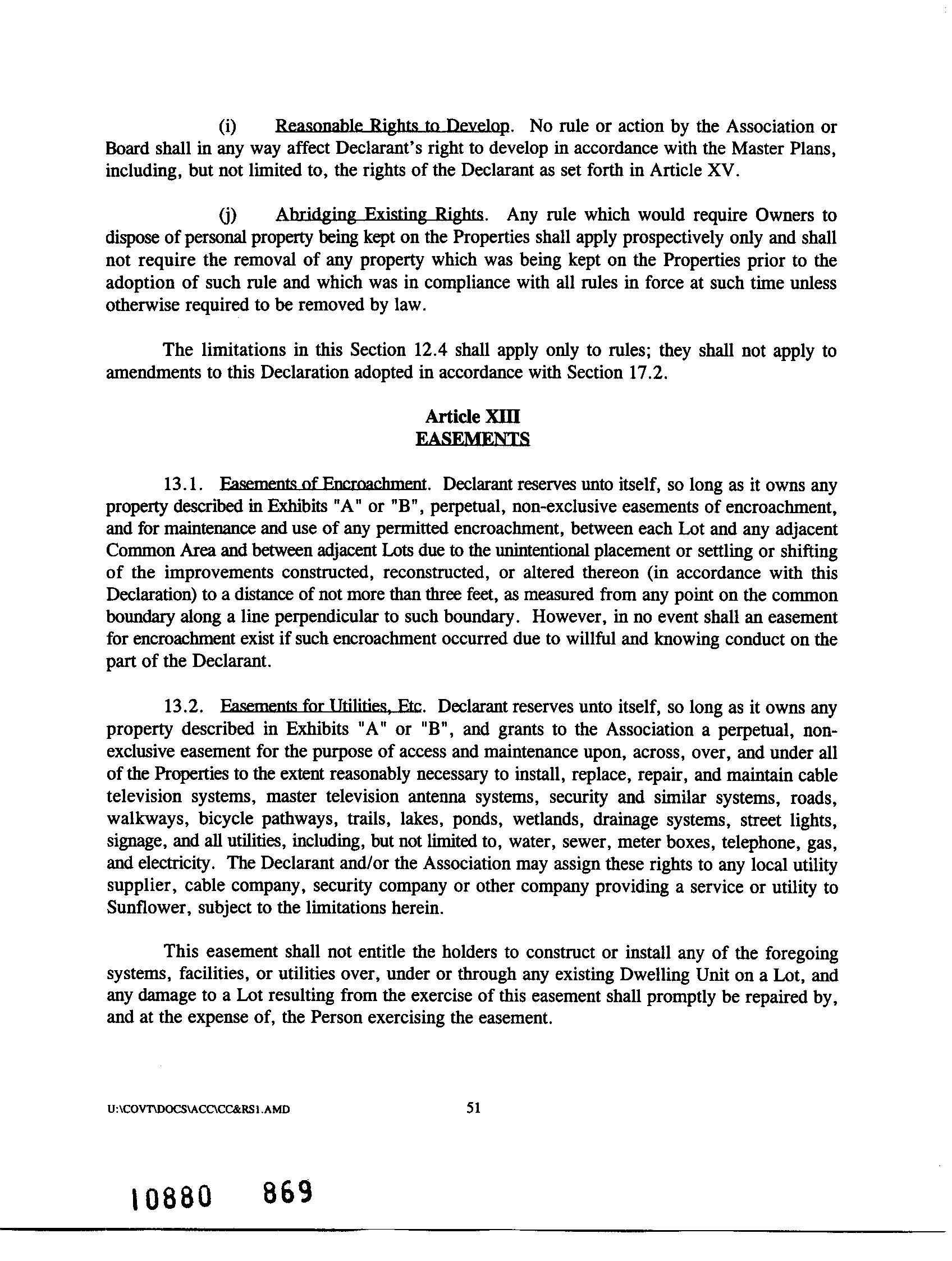 (i) Reasonable Rights to Develop. No rule or action by the Association or Board shall in any way affect Declarant's right to develop in accordance with the Master Plans, including, but not limited to, the rights of the Declarant as set forth in Article XV.

(j) Abridging Existing Rights. Any rule which would require Owners to dispose of personal property being kept on the Properties shall apply prospectively only and shall not require the removal of any property which was being kept on the Properties prior to the adoption of such rule and which was in compliance with all rules in force at such time unless otherwise required to be removed by law.

The limitations in this Section 12.4 shall apply only to rules; they shall not apply to amendments to this Declaration adopted in accordance with Section 17.2.

Article XIII
EASEMENTS

13.1. Easements of Encroachment. Declarant reserves unto itself, so long as it owns any property described in Exhibits "A" or "B", perpetual, non-exclusive easements of encroachment, and for maintenance and use of any permitted encroachment, between each Lot and any adjacent Common Area and between adjacent Lots due to the unintentional placement or settling or shifting of the improvements constructed, reconstructed, or altered thereon (in accordance with this Declaration) to a distance of not more than three feet, as measured from any point on the common boundary along a line perpendicular to such boundary. However, in no event shall an easement for encroachment exist if such encroachment occurred due to willful and knowing conduct on the part of the Declarant.

13.2. Easements for Utilities, Etc. Declarant reserves unto itself, so long as it owns any property described in Exhibits "A" or "B", and grants to the Association a perpetual, non-exclusive easement for the purpose of access and maintenance upon, across, over, and under all of the Properties to the extent reasonably necessary to install, replace, repair, and maintain cable television systems, master television antenna systems, security and similar systems, roads, walkways, bicycle pathways, trails, lakes, ponds, wetlands, drainage systems, street lights, signage, and all utilities, including, but not limited to, water, sewer, meter boxes, telephone, gas, and electricity. The Declarant and/or the Association may assign these rights to any local utility supplier, cable company, security company or other company providing a service or utility to Sunflower, subject to the limitations herein.

This easement shall not entitle the holders to construct or install any of the foregoing systems, facilities, or utilities over, under or through any existing Dwelling Unit on a Lot, and any damage to a Lot resulting from the exercise of this easement shall promptly be repaired by, and at the expense of, the Person exercising the easement.

U:\COVT\DOCS\ACC\CC&RS1.AMD 51

10880 869